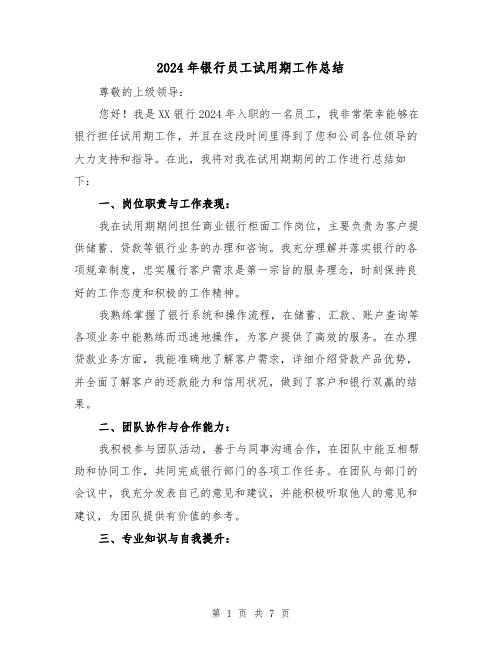 2024年银行员工试用期工作总结

尊敬的上级领导：

您好！我是XX银行2024年入职的一名员工，我非常荣幸能够在银行担任试用期工作，并且在这段时间里得到了您和公司各位领导的大力支持和指导。在此，我将对我在试用期期间的工作进行总结如下：

一、岗位职责与工作表现：

我在试用期期间担任商业银行柜面工作岗位，主要负责为客户提供储蓄、贷款等银行业务的办理和咨询。我充分理解并落实银行的各项规章制度，忠实履行客户需求是第一宗旨的服务理念，时刻保持良好的工作态度和积极的工作精神。

我熟练掌握了银行系统和操作流程，在储蓄、汇款、账户查询等各项业务中能熟练而迅速地操作，为客户提供了高效的服务。在办理贷款业务方面，我能准确地了解客户需求，详细介绍贷款产品优势，并全面了解客户的还款能力和信用状况，做到了客户和银行双赢的结果。

二、团队协作与合作能力：

我积极参与团队活动，善于与同事沟通合作，在团队中能互相帮助和协同工作，共同完成银行部门的各项工作任务。在团队与部门的会议中，我充分发表自己的意见和建议，并能积极听取他人的意见和建议，为团队提供有价值的参考。

三、专业知识与自我提升：

第 1 页 共 7 页